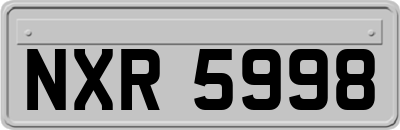 NXR 5998